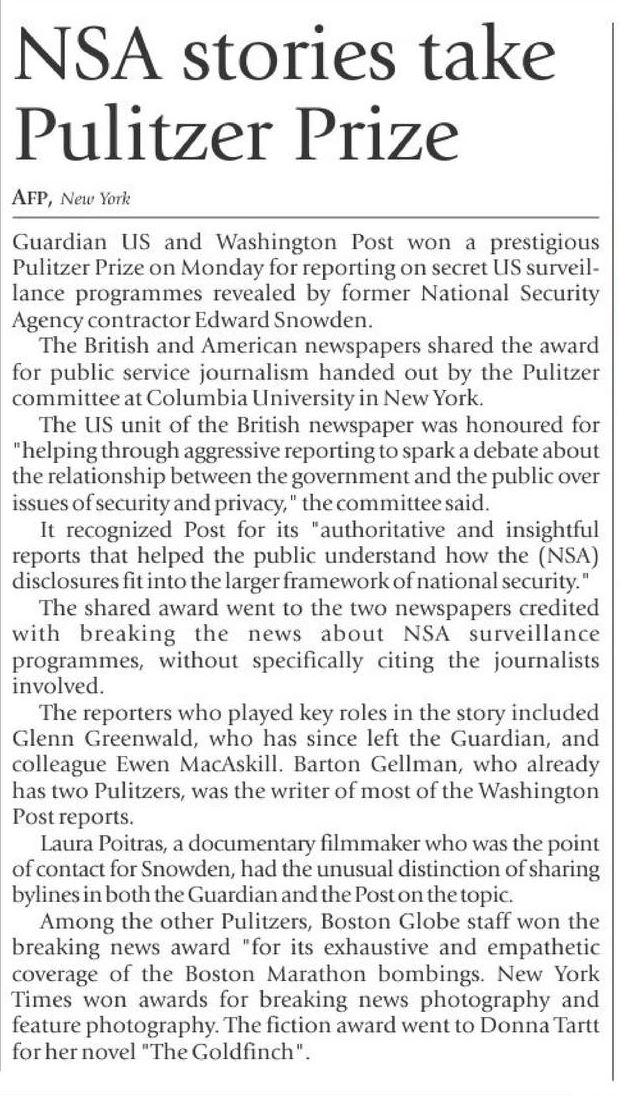 NSA stories take Pulitzer Prize

AFP, New York

Guardian US and Washington Post won a prestigious Pulitzer Prize on Monday for reporting on secret US surveillance programmes revealed by former National Security Agency contractor Edward Snowden.

The British and American newspapers shared the award for public service journalism handed out by the Pulitzer committee at Columbia University in New York.

The US unit of the British newspaper was honoured for "helping through aggressive reporting to spark a debate about the relationship between the government and the public over issues of security and privacy," the committee said.

It recognized Post for its "authoritative and insightful reports that helped the public understand how the (NSA) disclosures fit into the larger framework of national security."

The shared award went to the two newspapers credited with breaking the news about NSA surveillance programmes, without specifically citing the journalists involved.

The reporters who played key roles in the story included Glenn Greenwald, who has since left the Guardian, and colleague Ewen MacAskill. Barton Gellman, who already has two Pulitzers, was the writer of most of the Washington Post reports.

Laura Poitras, a documentary filmmaker who was the point of contact for Snowden, had the unusual distinction of sharing bylines in both the Guardian and the Post on the topic.

Among the other Pulitzers, Boston Globe staff won the breaking news award "for its exhaustive and empathetic coverage of the Boston Marathon bombings. New York Times won awards for breaking news photography and feature photography. The fiction award went to Donna Tartt for her novel "The Goldfinch".